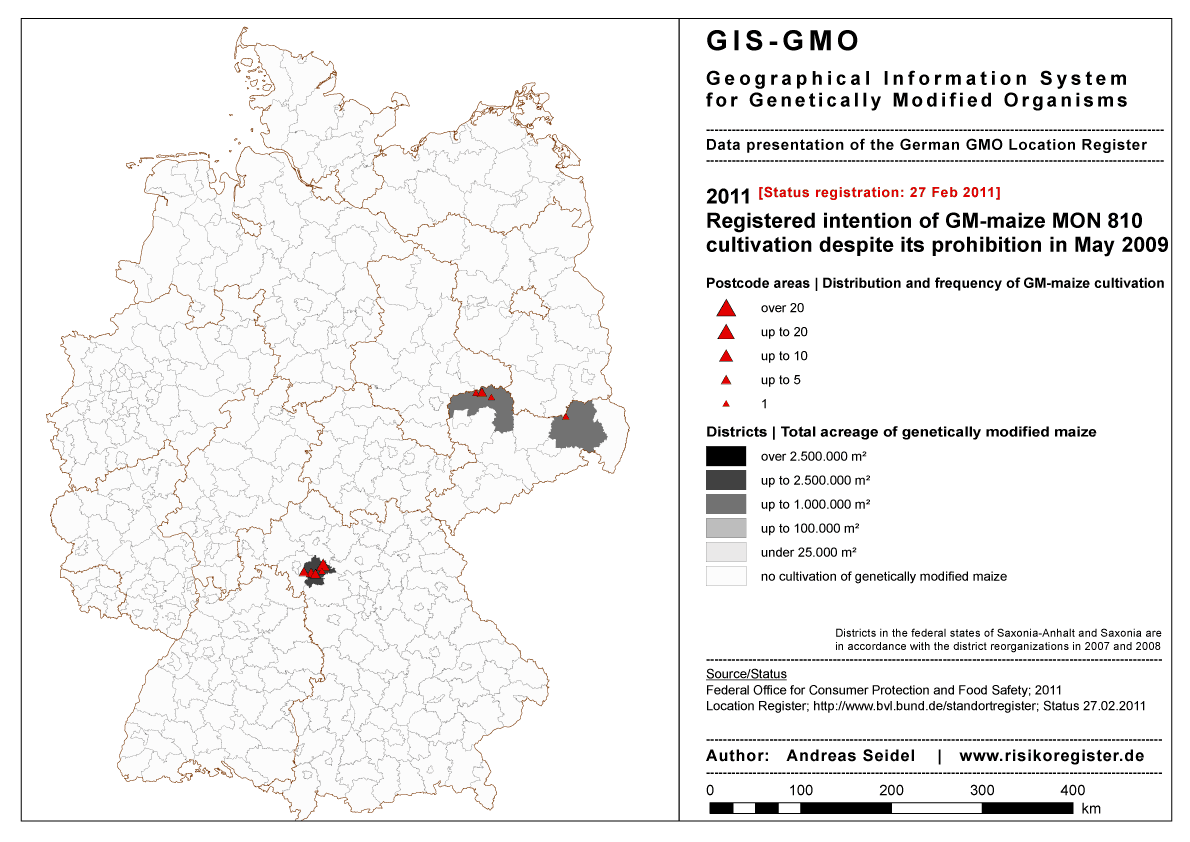 GIS-GMO

Geographical Information System for Genetically Modified Organisms

Data presentation of the German GMO Location Register

2011 [Status registration: 27 Feb 2011]

Registered intention of GM-maize MON 810 cultivation despite its prohibition in May 2009

Postcode areas | Distribution and frequency of GM-maize cultivation

over 20

up to 20

up to 10

up to 5

1

Districts | Total acreage of genetically modified maize

over 2.500.000 m²

up to 2.500.000 m²

up to 1.000.000 m²

up to 100.000 m²

under 25.000 m²

no cultivation of genetically modified maize

Districts in the federal states of Saxonia-Anhalt and Saxonia are in accordance with the district reorganizations in 2007 and 2008

Source/Status

Federal Office for Consumer Protection and Food Safety; 2011

Location Register; http://www.bvl.bund.de/standortregister; Status 27.02.2011

Author: Andreas Seidel | www.risikoregister.de

0 100 200 300 400

km